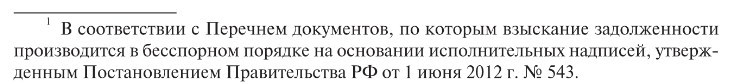 $^1$ В соответствии с Перечнем документов, по которым взыскание задолженности производится в бесспорном порядке на основании исполнительных надписей, утвержденным Постановлением Правительства РФ от 1 июня 2012 г. № 543.